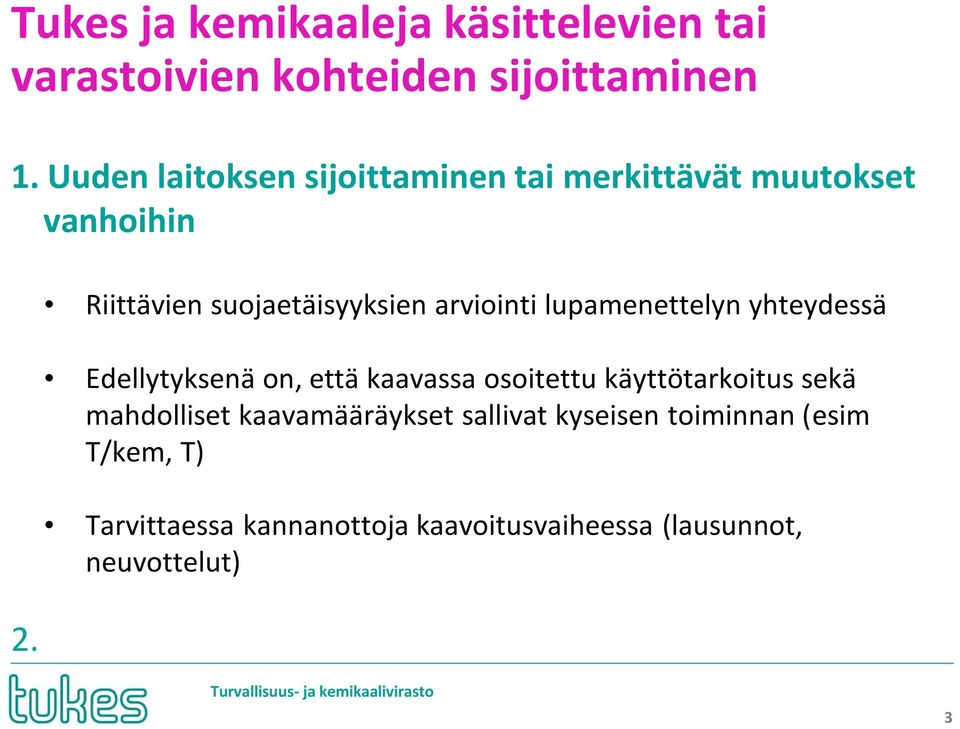 Tukes ja kemikaaleja käsittelevien tai varastoivien kohteiden sijoittaminen

1. Uuden laitoksen sijoittaminen tai merkittävät muutokset vanhoihin

• Riittävien suojaetäisyyksien arviointi lupamenettelyn yhteydessä

• Edellytyksenä on, että kaavassa osoitettu käyttötarkoitus sekä mahdolliset kaavamääräykset sallivat kyseisen toiminnan (esim T/kem, T)

• Tarvittaessa kannanottoja kaavoitusvaiheessa (lausunnot, neuvottelut)

2.

tukes

Turvallisuus- ja kemikaalivirasto

3